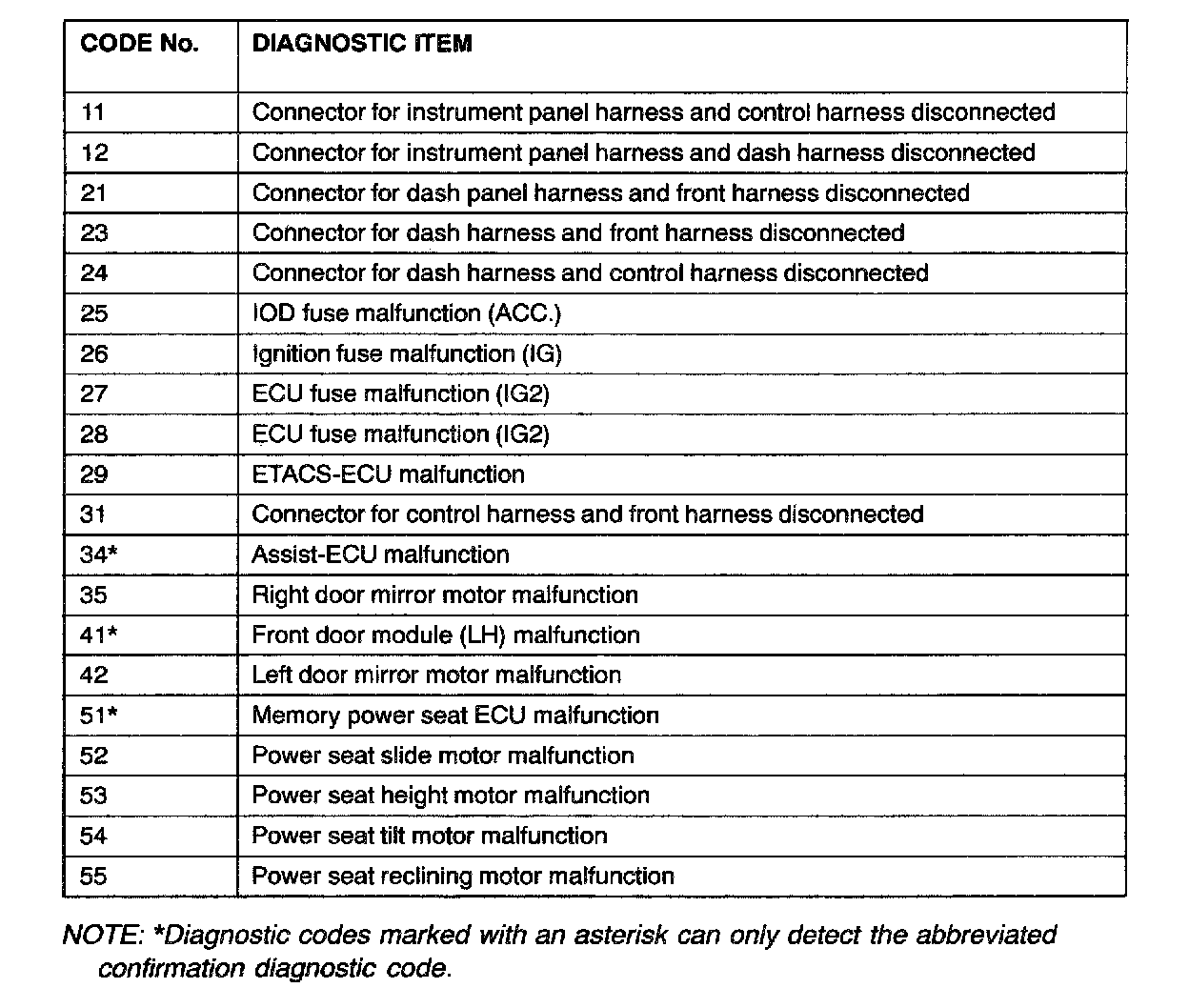 | CODE No. | DIAGNOSTIC ITEM |
|---|---|
| 11 | Connector for instrument panel harness and control harness disconnected |
| 12 | Connector for instrument panel harness and dash harness disconnected |
| 21 | Connector for dash panel harness and front harness disconnected |
| 23 | Connector for dash harness and front harness disconnected |
| 24 | Connector for dash harness and control harness disconnected |
| 25 | IOD fuse malfunction (ACC.) |
| 26 | Ignition fuse malfunction (IG) |
| 27 | ECU fuse malfunction (IG2) |
| 28 | ECU fuse malfunction (IG2) |
| 29 | ETACS-ECU malfunction |
| 31 | Connector for control harness and front harness disconnected |
| 34* | Assist-ECU malfunction |
| 35 | Right door mirror motor malfunction |
| 41* | Front door module (LH) malfunction |
| 42 | Left door mirror motor malfunction |
| 51* | Memory power seat ECU malfunction |
| 52 | Power seat slide motor malfunction |
| 53 | Power seat height motor malfunction |
| 54 | Power seat tilt motor malfunction |
| 55 | Power seat reclining motor malfunction |

NOTE: *Diagnostic codes marked with an asterisk can only detect the abbreviated confirmation diagnostic code.